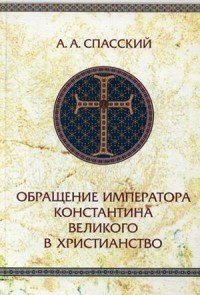 А. А. СПАССКИЙ

ОБРАЩЕНИЕ ИМПЕРАТОРА КОНСТАНТИНА ВЕЛИКОГО В ХРИСТИАНСТВО